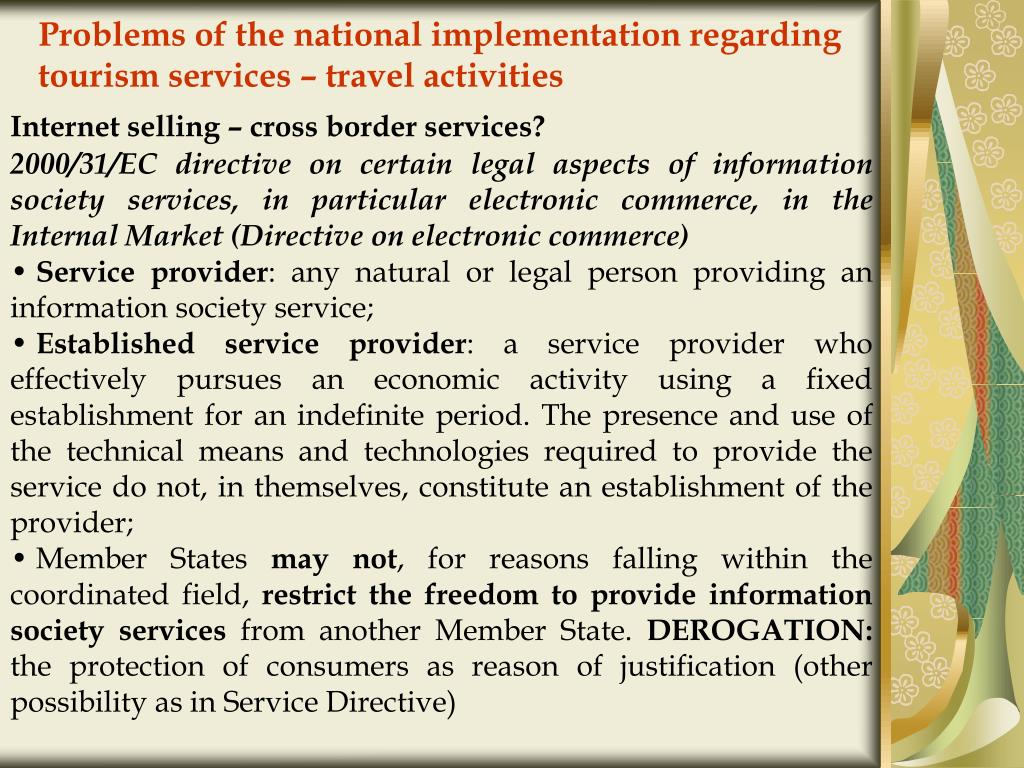 Problems of the national implementation regarding tourism services – travel activities

Internet selling – cross border services?

2000/31/EC directive on certain legal aspects of information society services, in particular electronic commerce, in the Internal Market (Directive on electronic commerce)

• Service provider: any natural or legal person providing an information society service;

• Established service provider: a service provider who effectively pursues an economic activity using a fixed establishment for an indefinite period. The presence and use of the technical means and technologies required to provide the service do not, in themselves, constitute an establishment of the provider;

• Member States may not, for reasons falling within the coordinated field, restrict the freedom to provide information society services from another Member State. DEROGATION: the protection of consumers as reason of justification (other possibility as in Service Directive)